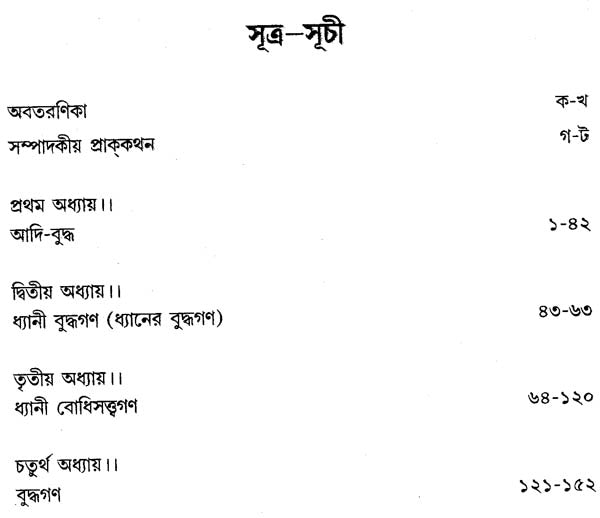 সূত্র—সূচী

অবতরণিকা ক-খ
সম্পাদকীয় প্রাক্‌কথন গ-ট

প্রথম অধ্যায়।।
আদি-বুদ্ধ ১-৪২

দ্বিতীয় অধ্যায়।।
ধ্যানী বুদ্ধগণ (ধ্যানের বুদ্ধগণ) ৪৩-৬৩

তৃতীয় অধ্যায়।।
ধ্যানী বোধিসত্ত্বগণ ৬৪-১২০

চতুর্থ অধ্যায়।।
বুদ্ধগণ ১২১-১৫২